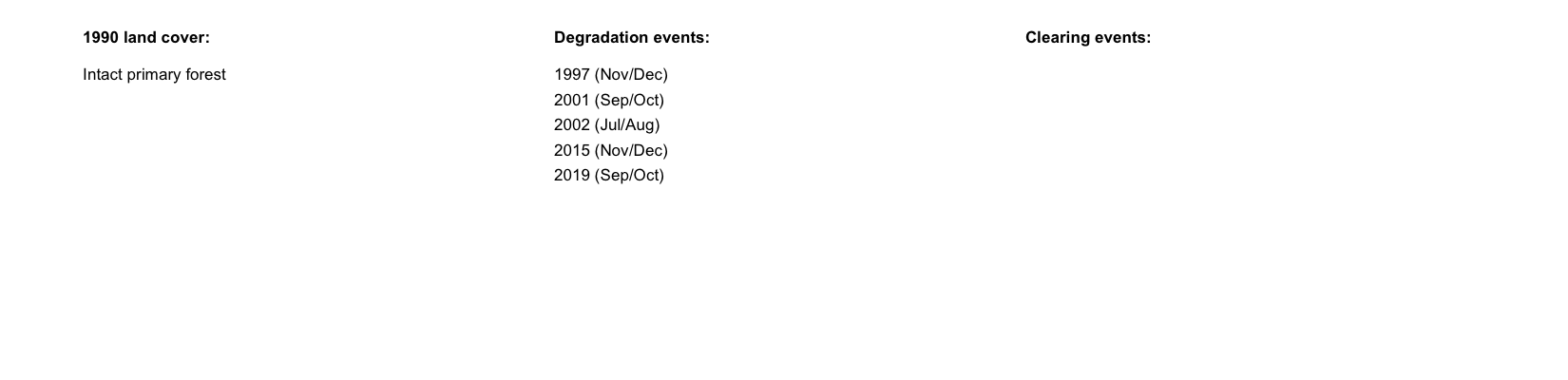 1990 land cover:

Intact primary forest

Degradation events:

1997 (Nov/Dec)
2001 (Sep/Oct)
2002 (Jul/Aug)
2015 (Nov/Dec)
2019 (Sep/Oct)

Clearing events: